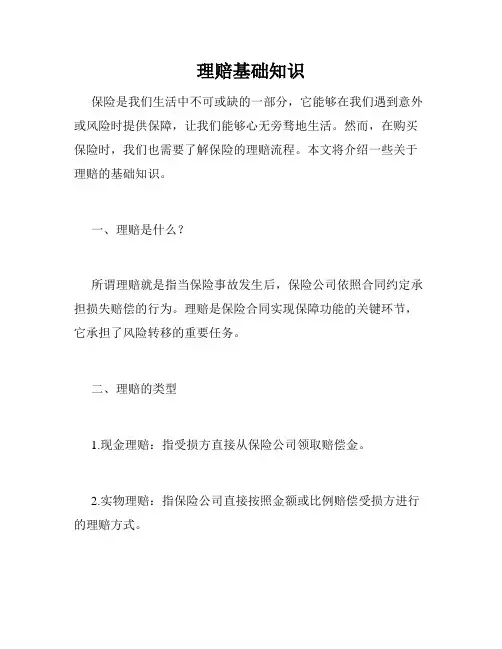 理赔基础知识

保险是我们生活中不可或缺的一部分，它能够在我们遇到意外或风险时提供保障，让我们能够心无旁骛地生活。然而，在购买保险时，我们也需要了解保险的理赔流程。本文将介绍一些关于理赔的基础知识。

一、理赔是什么？

所谓理赔就是指当保险事故发生后，保险公司依照合同约定承担损失赔偿的行为。理赔是保险合同实现保障功能的关键环节，它承担了风险转移的重要任务。

二、理赔的类型

1.现金理赔：指受损方直接从保险公司领取赔偿金。

2.实物理赔：指保险公司直接按照金额或比例赔偿受损方进行的理赔方式。